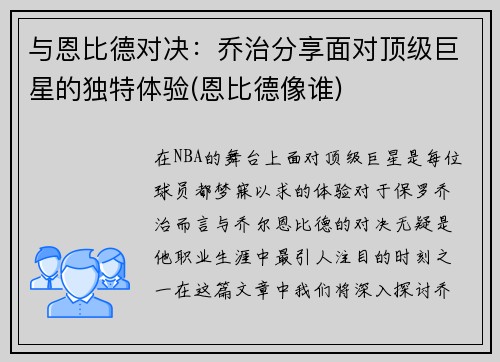 与恩比德对决：乔治分享面对顶级巨星的独特体验(恩比德像谁)

在NBA的舞台上面对顶级巨星是每位球员都梦寐以求的体验对于保罗乔治而言与乔尔恩比德的对决无疑是他职业生涯中最引人注目的时刻之一在这篇文章中我们将深入探讨乔